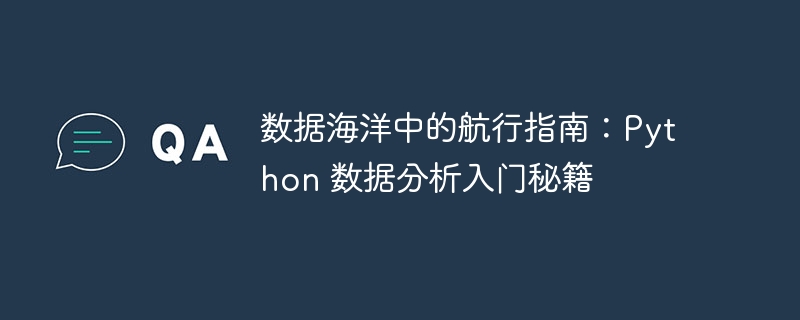 QA

数据海洋中的航行指南：Python 数据分析入门秘籍